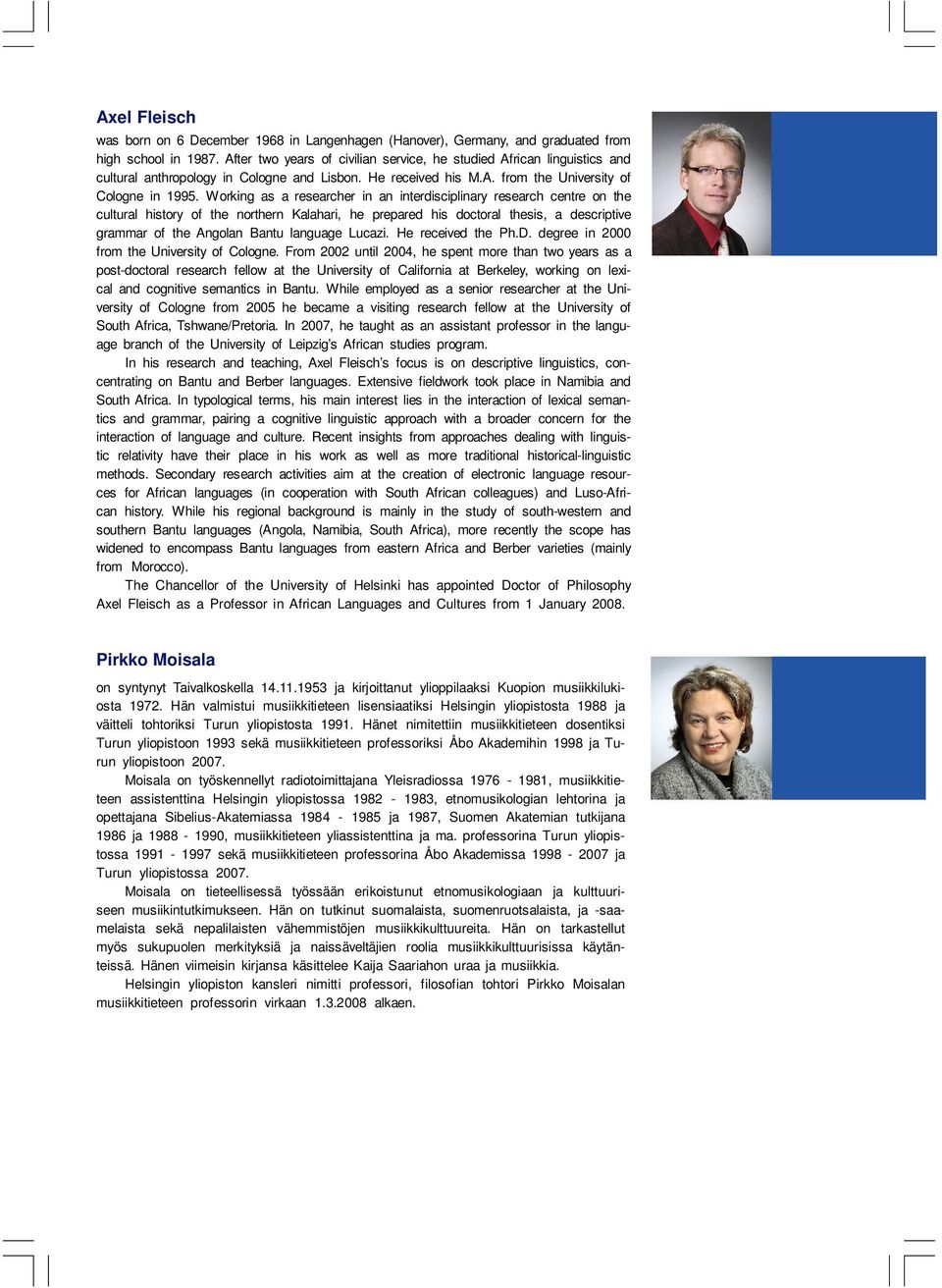 Axel Fleisch

was born on 6 December 1968 in Langenhagen (Hanover), Germany, and graduated from high school in 1987. After two years of civilian service, he studied African linguistics and cultural anthropology in Cologne and Lisbon. He received his M.A. from the University of Cologne in 1995. Working as a researcher in an interdisciplinary research centre on the cultural history of the northern Kalahari, he prepared his doctoral thesis, a descriptive grammar of the Angolan Bantu language Lucazi. He received the Ph.D. degree in 2000 from the University of Cologne. From 2002 until 2004, he spent more than two years as a post-doctoral research fellow at the University of California at Berkeley, working on lexical and cognitive semantics in Bantu. While employed as a senior researcher at the University of Cologne from 2005 he became a visiting research fellow at the University of South Africa, Tshwane/Pretoria. In 2007, he taught as an assistant professor in the language branch of the University of Leipzig's African studies program.

In his research and teaching, Axel Fleisch's focus is on descriptive linguistics, concentrating on Bantu and Berber languages. Extensive fieldwork took place in Namibia and South Africa. In typological terms, his main interest lies in the interaction of lexical semantics and grammar, pairing a cognitive linguistic approach with a broader concern for the interaction of language and culture. Recent insights from approaches dealing with linguistic relativity have their place in his work as well as more traditional historical-linguistic methods. Secondary research activities aim at the creation of electronic language resources for African languages (in cooperation with South African colleagues) and Luso-African history. While his regional background is mainly in the study of south-western and southern Bantu languages (Angola, Namibia, South Africa), more recently the scope has widened to encompass Bantu languages from eastern Africa and Berber varieties (mainly from Morocco).

The Chancellor of the University of Helsinki has appointed Doctor of Philosophy Axel Fleisch as a Professor in African Languages and Cultures from 1 January 2008.

Pirkko Moisala

on syntynyt Taivalkoskella 14.11.1953 ja kirjoittanut ylioppilaaksi Kuopion musiikkilukiosta 1972. Hän valmistui musiikkitieteen lisensiaatiksi Helsingin yliopistosta 1988 ja väitteli tohtoriksi Turun yliopistosta 1991. Hänet nimitettiin musiikkitieteen dosentiksi Turun yliopistoon 1993 sekä musiikkitieteen professoriksi Åbo Akademihin 1998 ja Turun yliopistoon 2007.

Moisala on työskennellyt radiotoimittajana Yleisradiossa 1976 - 1981, musiikkitieteen assistenttina Helsingin yliopistossa 1982 - 1983, etnomusikologian lehtorina ja opettajana Sibelius-Akatemiassa 1984 - 1985 ja 1987, Suomen Akatemian tutkijana 1986 ja 1988 - 1990, musiikkitieteen yliassistenttina ja ma. professorina Turun yliopistossa 1991 - 1997 sekä musiikkitieteen professorina Åbo Akademissa 1998 - 2007 ja Turun yliopistossa 2007.

Moisala on tieteellisessä työssään erikoistunut etnomusikologiaan ja kulttuuriseen musiikintutkimukseen. Hän on tutkinut suomalaista, suomenruotsalaista, ja -saamelaista sekä nepalilaisten vähemmistöjen musiikkikulttuureita. Hän on tarkastellut myös sukupuolen merkityksiä ja naissäveltäjien roolia musiikkikulttuurisissa käytänteissä. Hänen viimeisin kirjansa käsittelee Kaija Saariahon uraa ja musiikkia.

Helsingin yliopiston kansleri nimitti professori, filosofian tohtori Pirkko Moisalan musiikkitieteen professorin virkaan 1.3.2008 alkaen.